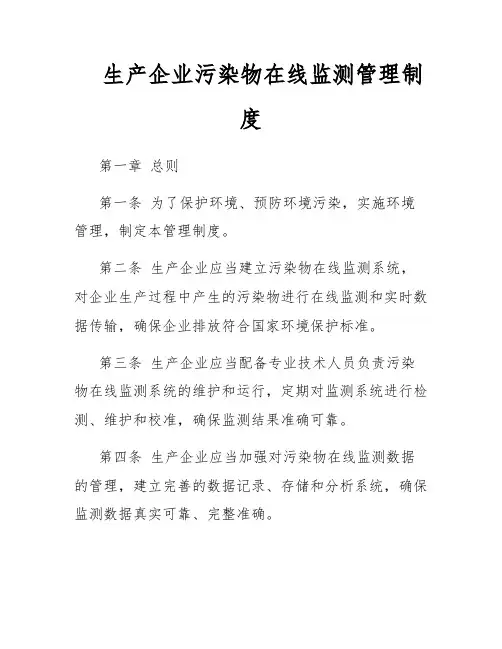 生产企业污染物在线监测管理制度

第一章 总则

第一条 为了保护环境、预防环境污染，实施环境管理，制定本管理制度。

第二条 生产企业应当建立污染物在线监测系统，对企业生产过程中产生的污染物进行在线监测和实时数据传输，确保企业排放符合国家环境保护标准。

第三条 生产企业应当配备专业技术人员负责污染物在线监测系统的维护和运行，定期对监测系统进行检测、维护和校准，确保监测结果准确可靠。

第四条 生产企业应当加强对污染物在线监测数据的管理，建立完善的数据记录、存储和分析系统，确保监测数据真实可靠、完整准确。